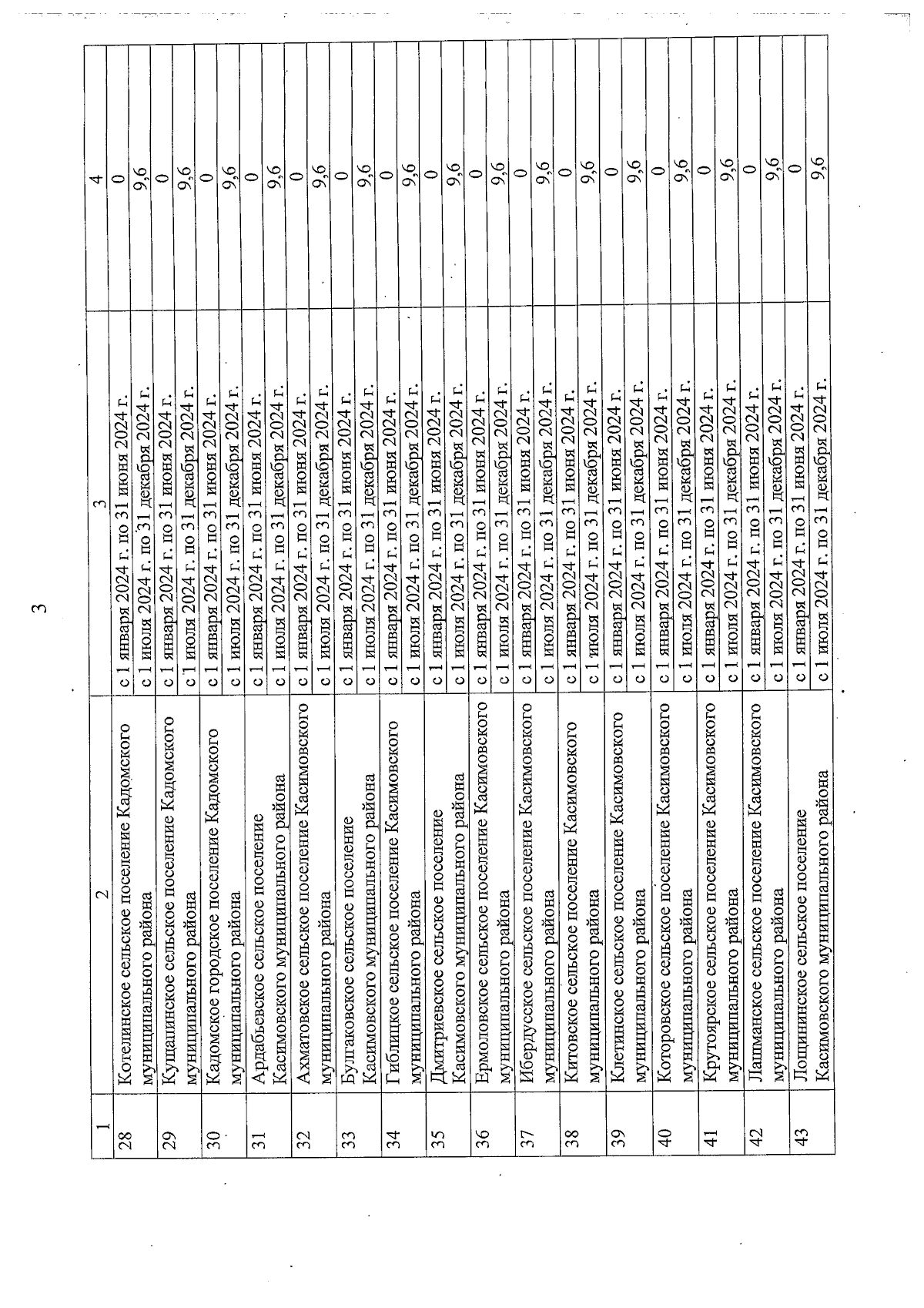 3

| 1 | 2 | 3 | 4 |
|---|---|---|---|
| 28 | Котелинское сельское поселение Кадомского муниципального района | с 1 января 2024 г. по 31 июня 2024 г. | 0 |
| | | с 1 июля 2024 г. по 31 декабря 2024 г. | 9,6 |
| 29 | Кущапинское сельское поселение Кадомского муниципального района | с 1 января 2024 г. по 31 июня 2024 г. | 0 |
| | | с 1 июля 2024 г. по 31 декабря 2024 г. | 9,6 |
| 30 | Кадомское городское поселение Кадомского муниципального района | с 1 января 2024 г. по 31 июня 2024 г. | 0 |
| | | с 1 июля 2024 г. по 31 декабря 2024 г. | 9,6 |
| 31 | Ардабьевское сельское поселение Касимовского муниципального района | с 1 января 2024 г. по 31 июня 2024 г. | 0 |
| | | с 1 июля 2024 г. по 31 декабря 2024 г. | 9,6 |
| 32 | Ахматовское сельское поселение Касимовского муниципального района | с 1 января 2024 г. по 31 июня 2024 г. | 0 |
| | | с 1 июля 2024 г. по 31 декабря 2024 г. | 9,6 |
| 33 | Булгаковское сельское поселение Касимовского муниципального района | с 1 января 2024 г. по 31 июня 2024 г. | 0 |
| | | с 1 июля 2024 г. по 31 декабря 2024 г. | 9,6 |
| 34 | Гиблицкое сельское поселение Касимовского муниципального района | с 1 января 2024 г. по 31 июня 2024 г. | 0 |
| | | с 1 июля 2024 г. по 31 декабря 2024 г. | 9,6 |
| 35 | Дмитриевское сельское поселение Касимовского муниципального района | с 1 января 2024 г. по 31 июня 2024 г. | 0 |
| | | с 1 июля 2024 г. по 31 декабря 2024 г. | 9,6 |
| 36 | Ермоловское сельское поселение Касимовского муниципального района | с 1 января 2024 г. по 31 июня 2024 г. | 0 |
| | | с 1 июля 2024 г. по 31 декабря 2024 г. | 9,6 |
| 37 | Ибердусское сельское поселение Касимовского муниципального района | с 1 января 2024 г. по 31 июня 2024 г. | 0 |
| | | с 1 июля 2024 г. по 31 декабря 2024 г. | 9,6 |
| 38 | Китовское сельское поселение Касимовского муниципального района | с 1 января 2024 г. по 31 июня 2024 г. | 0 |
| | | с 1 июля 2024 г. по 31 декабря 2024 г. | 9,6 |
| 39 | Клетинское сельское поселение Касимовского муниципального района | с 1 января 2024 г. по 31 июня 2024 г. | 0 |
| | | с 1 июля 2024 г. по 31 декабря 2024 г. | 9,6 |
| 40 | Которовское сельское поселение Касимовского муниципального района | с 1 января 2024 г. по 31 июня 2024 г. | 0 |
| | | с 1 июля 2024 г. по 31 декабря 2024 г. | 9,6 |
| 41 | Крутоярское сельское поселение Касимовского муниципального района | с 1 января 2024 г. по 31 июня 2024 г. | 0 |
| | | с 1 июля 2024 г. по 31 декабря 2024 г. | 9,6 |
| 42 | Лашманское сельское поселение Касимовского муниципального района | с 1 января 2024 г. по 31 июня 2024 г. | 0 |
| | | с 1 июля 2024 г. по 31 декабря 2024 г. | 9,6 |
| 43 | Лощининское сельское поселение Касимовского муниципального района | с 1 января 2024 г. по 31 июня 2024 г. | 0 |
| | | с 1 июля 2024 г. по 31 декабря 2024 г. | 9,6 |